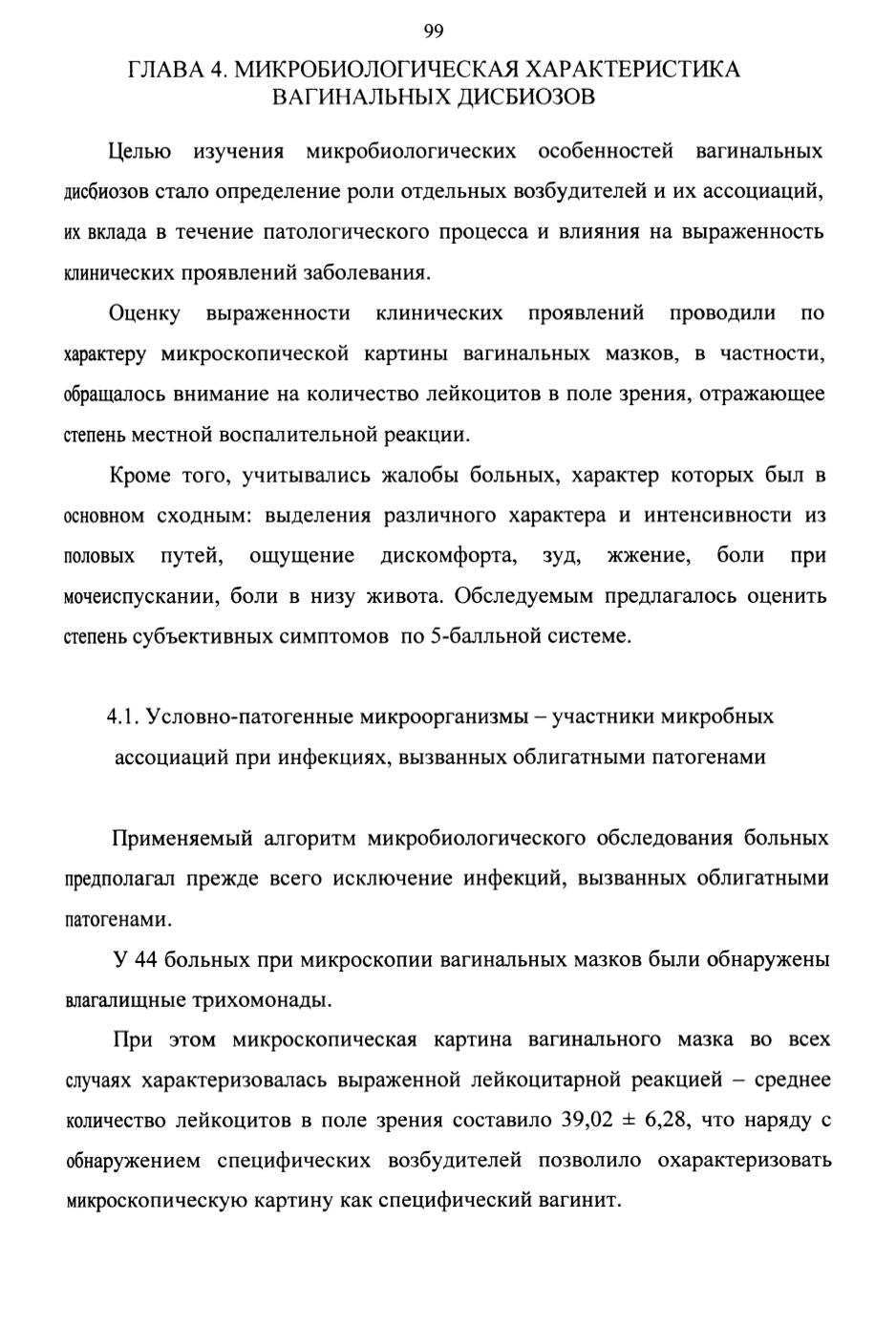 99

ГЛАВА 4. МИКРОБИОЛОГИЧЕСКАЯ ХАРАКТЕРИСТИКА ВАГИНАЛЬНЫХ ДИСБИОЗОВ

Целью изучения микробиологических особенностей вагинальных дисбиозов стало определение роли отдельных возбудителей и их ассоциаций, их вклада в течение патологического процесса и влияния на выраженность клинических проявлений заболевания.

Оценку выраженности клинических проявлений проводили по характеру микроскопической картины вагинальных мазков, в частности, обращалось внимание на количество лейкоцитов в поле зрения, отражающее степень местной воспалительной реакции.

Кроме того, учитывались жалобы больных, характер которых был в основном сходным: выделения различного характера и интенсивности из половых путей, ощущение дискомфорта, зуд, жжение, боли при мочеиспускании, боли в низу живота. Обследуемым предлагалось оценить степень субъективных симптомов по 5-балльной системе.

4.1. Условно-патогенные микроорганизмы – участники микробных ассоциаций при инфекциях, вызванных облигатными патогенами

Применяемый алгоритм микробиологического обследования больных предполагал прежде всего исключение инфекций, вызванных облигатными патогенами.

У 44 больных при микроскопии вагинальных мазков были обнаружены влагалищные трихомонады.

При этом микроскопическая картина вагинального мазка во всех случаях характеризовалась выраженной лейкоцитарной реакцией – среднее количество лейкоцитов в поле зрения составило 39,02 ± 6,28, что наряду с обнаружением специфических возбудителей позволило охарактеризовать микроскопическую картину как специфический вагинит.